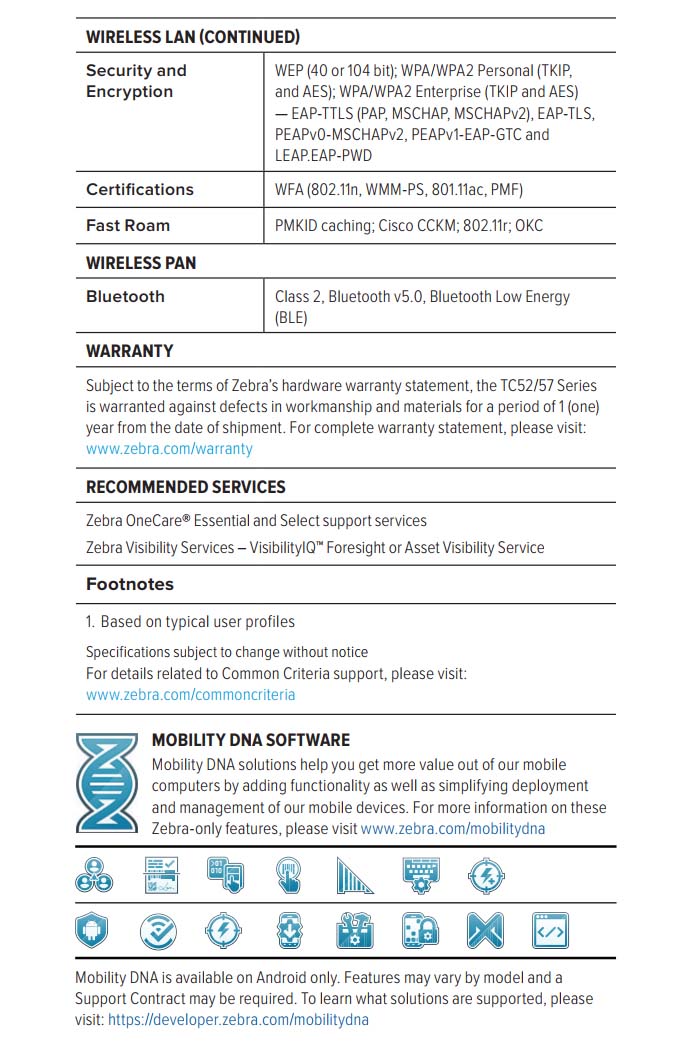 WIRELESS LAN (CONTINUED)

| Security and Encryption | WEP (40 or 104 bit); WPA/WPA2 Personal (TKIP, and AES); WPA/WPA2 Enterprise (TKIP and AES) — EAP-TTLS (PAP, MSCHAP, MSCHAPv2), EAP-TLS, PEAPv0-MSCHAPv2, PEAPv1-EAP-GTC and LEAP.EAP-PWD |
|---|---|
| Certifications | WFA (802.11n, WMM-PS, 801.11ac, PMF) |
| Fast Roam | PMKID caching; Cisco CCKM; 802.11r; OKC |

WIRELESS PAN

| Bluetooth | Class 2, Bluetooth v5.0, Bluetooth Low Energy (BLE) |
|---|---|

WARRANTY

Subject to the terms of Zebra's hardware warranty statement, the TC52/57 Series is warranted against defects in workmanship and materials for a period of 1 (one) year from the date of shipment. For complete warranty statement, please visit: www.zebra.com/warranty

RECOMMENDED SERVICES

Zebra OneCare® Essential and Select support services

Zebra Visibility Services – VisibilityIQ™ Foresight or Asset Visibility Service

Footnotes

1. Based on typical user profiles

Specifications subject to change without notice
For details related to Common Criteria support, please visit: www.zebra.com/commoncriteria

MOBILITY DNA SOFTWARE

Mobility DNA solutions help you get more value out of our mobile computers by adding functionality as well as simplifying deployment and management of our mobile devices. For more information on these Zebra-only features, please visit www.zebra.com/mobilitydna

Mobility DNA is available on Android only. Features may vary by model and a Support Contract may be required. To learn what solutions are supported, please visit: https://developer.zebra.com/mobilitydna